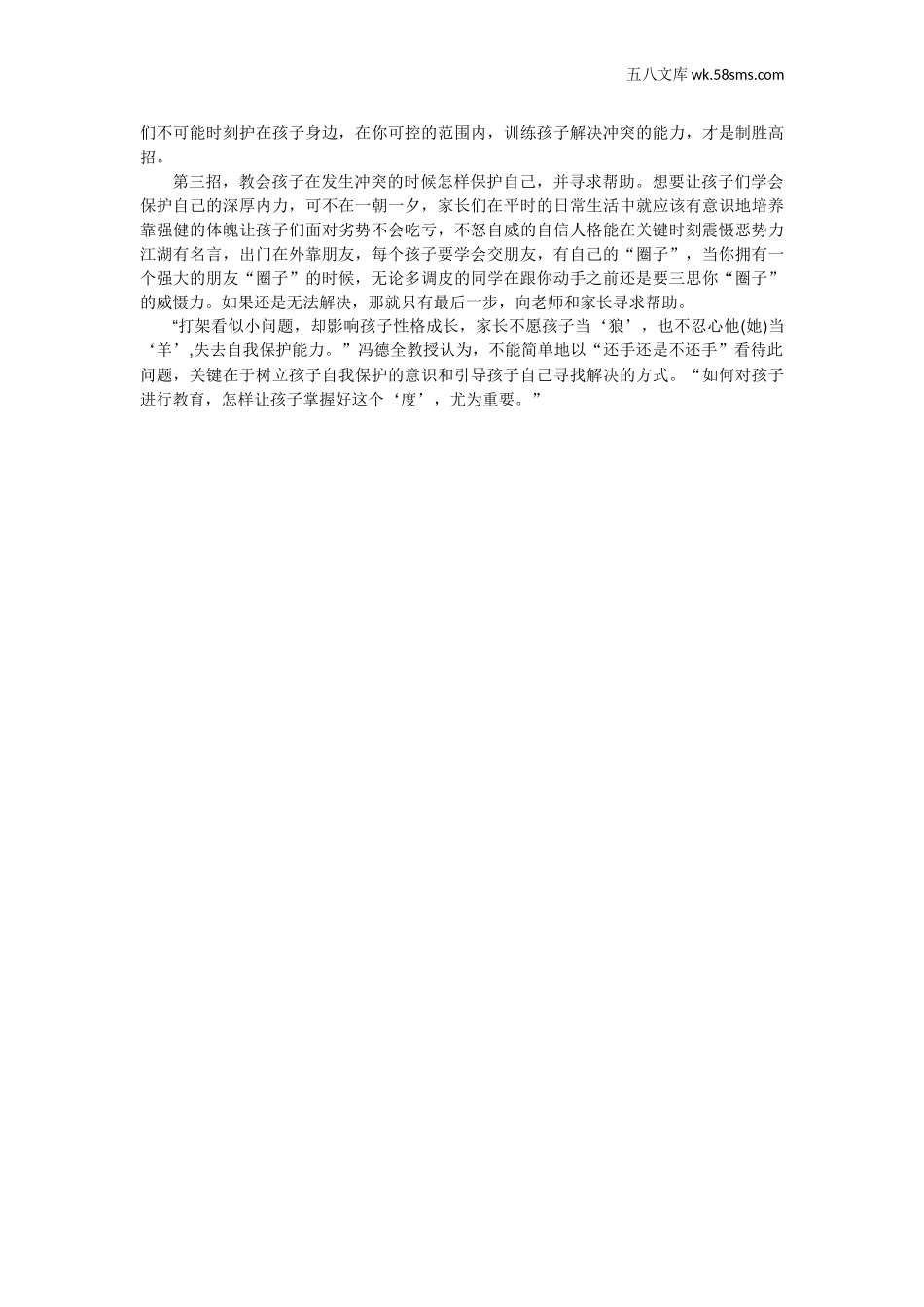 五八文库 wk.58sms.com

们不可能时刻护在孩子身边，在你可控的范围内，训练孩子解决冲突的能力，才是制胜高招。

第三招，教会孩子在发生冲突的时候怎样保护自己，并寻求帮助。想要让孩子们学会保护自己的深厚内力，可不在一朝一夕，家长们在平时的日常生活中就应该有意识地培养靠强健的体魄让孩子们面对劣势不会吃亏，不怒自威的自信人格能在关键时刻震慑恶势力江湖有名言，出门在外靠朋友，每个孩子要学会交朋友，有自己的“圈子”，当你拥有一个强大的朋友“圈子”的时候，无论多调皮的同学在跟你动手之前还是要三思你“圈子”的威慑力。如果还是无法解决，那就只有最后一步，向老师和家长寻求帮助。

“打架看似小问题，却影响孩子性格成长，家长不愿孩子当‘狼’，也不忍心他(她)当‘羊’,失去自我保护能力。”冯德全教授认为，不能简单地以“还手还是不还手”看待此问题，关键在于树立孩子自我保护的意识和引导孩子自己寻找解决的方式。“如何对孩子进行教育，怎样让孩子掌握好这个‘度’，尤为重要。”